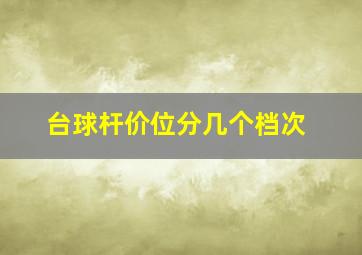 台球杆价位分几个档次